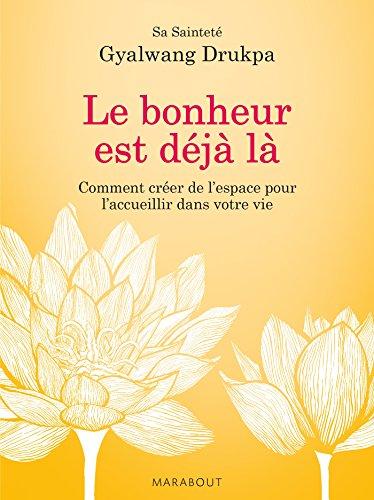 Sa Sainteté
Gyalwang Drukpa

Le bonheur est déjà là

Comment créer de l'espace pour l'accueillir dans votre vie

MARABOUT